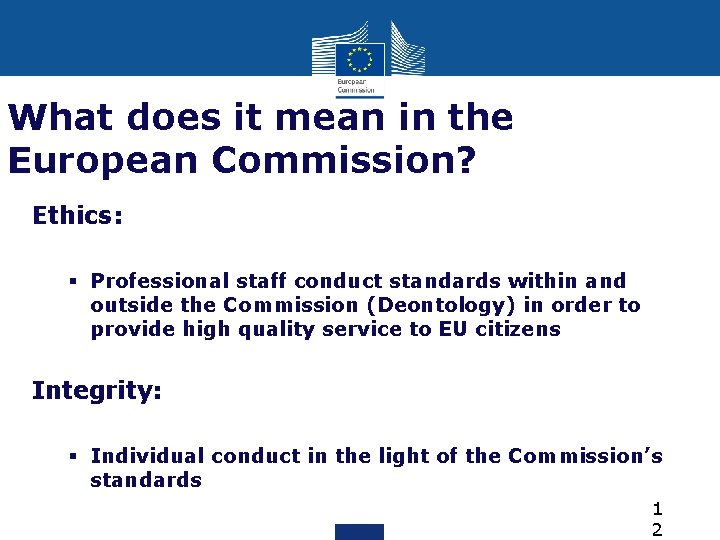 European Commission

What does it mean in the European Commission?

Ethics:

• Professional staff conduct standards within and outside the Commission (Deontology) in order to provide high quality service to EU citizens

Integrity:

• Individual conduct in the light of the Commission's standards

12